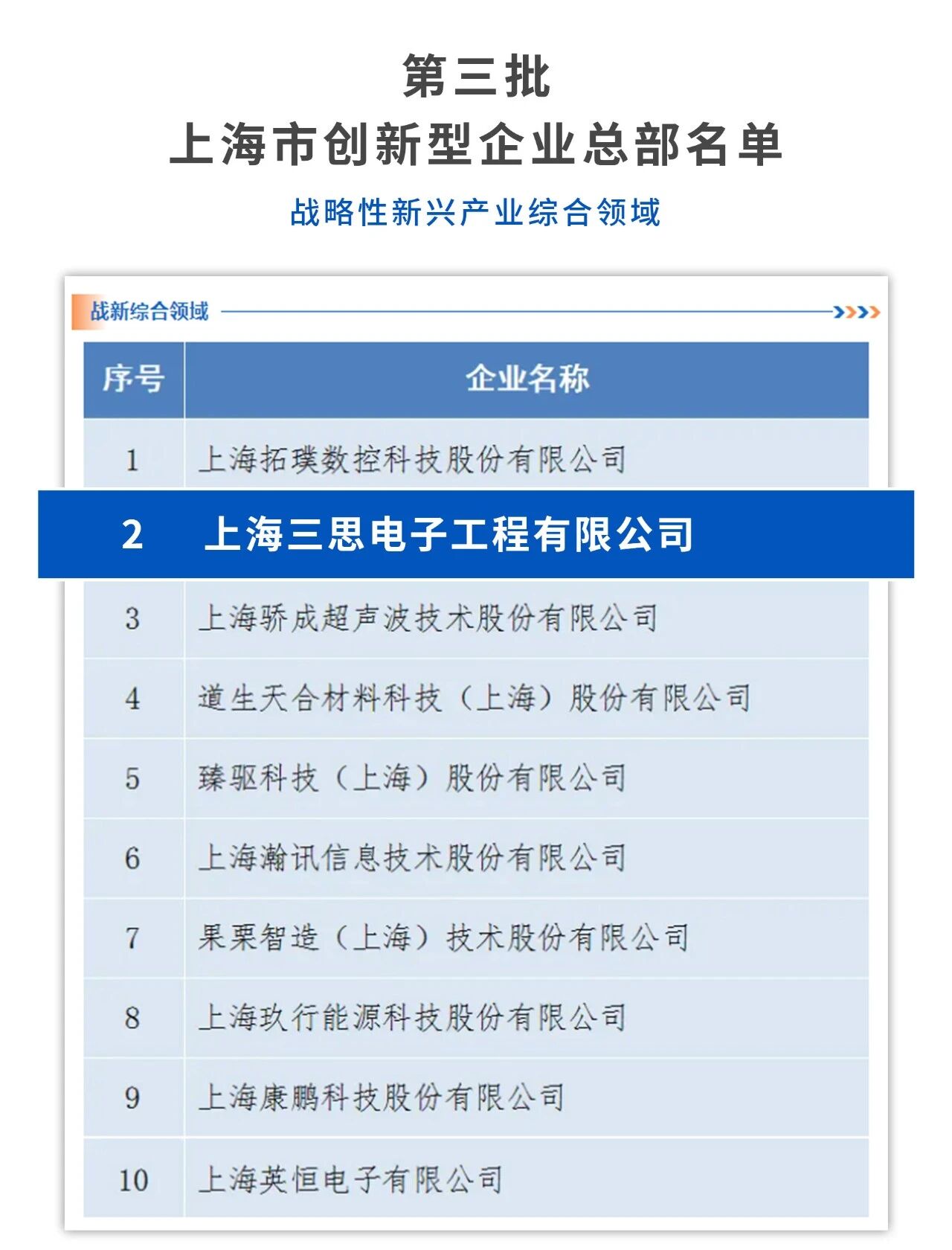 第三批
上海市创新型企业总部名单

战略性新兴产业综合领域

战新综合领域

| 序号 | 企业名称 |
|---|---|
| 1 | 上海拓璞数控科技股份有限公司 |
| 2 | 上海三思电子工程有限公司 |
| 3 | 上海骄成超声波技术股份有限公司 |
| 4 | 道生天合材料科技（上海）股份有限公司 |
| 5 | 臻驱科技（上海）股份有限公司 |
| 6 | 上海瀚讯信息技术股份有限公司 |
| 7 | 果栗智造（上海）技术股份有限公司 |
| 8 | 上海玖行能源科技股份有限公司 |
| 9 | 上海康鹏科技股份有限公司 |
| 10 | 上海英恒电子有限公司 |